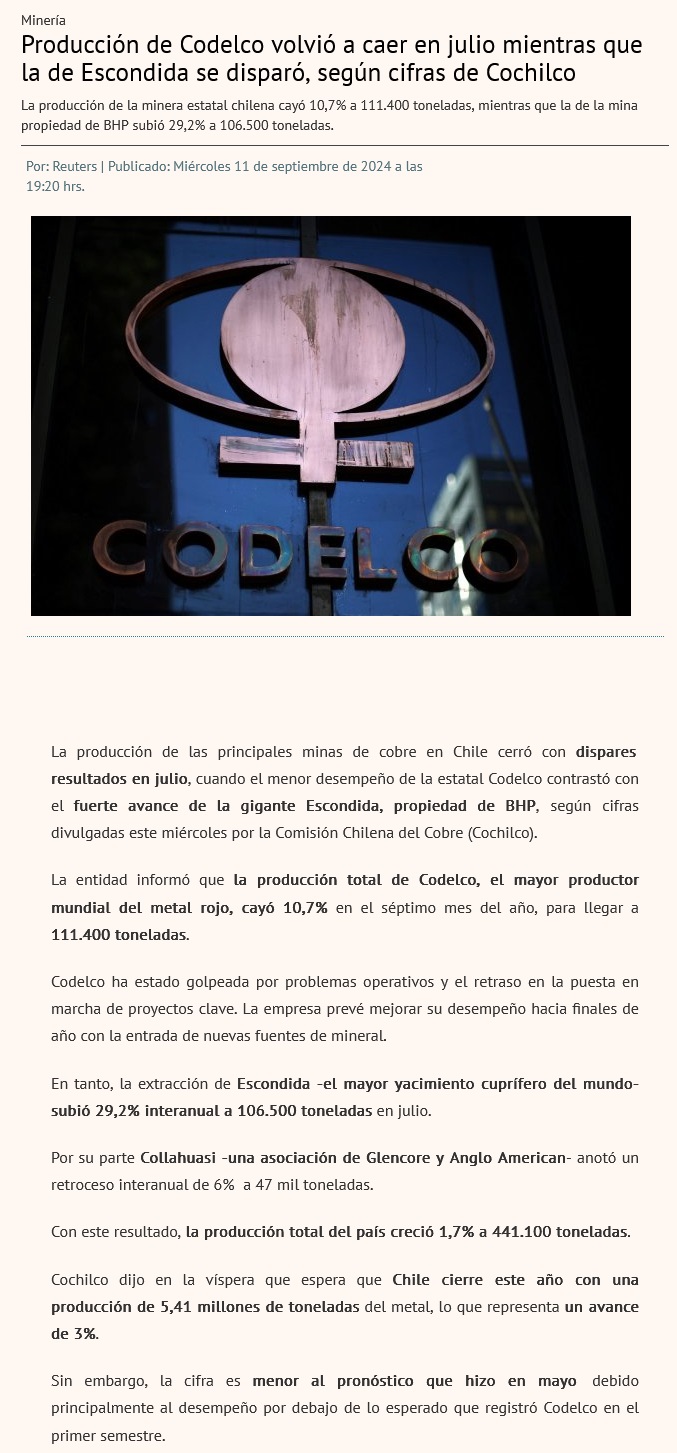 Minería

Producción de Codelco volvió a caer en julio mientras que la de Escondida se disparó, según cifras de Cochilco

La producción de la minera estatal chilena cayó 10,7% a 111.400 toneladas, mientras que la de la mina propiedad de BHP subió 29,2% a 106.500 toneladas.

Por: Reuters | Publicado: Miércoles 11 de septiembre de 2024 a las 19:20 hrs.

CODELCO

La producción de las principales minas de cobre en Chile cerró con dispares resultados en julio, cuando el menor desempeño de la estatal Codelco contrastó con el fuerte avance de la gigante Escondida, propiedad de BHP, según cifras divulgadas este miércoles por la Comisión Chilena del Cobre (Cochilco).

La entidad informó que la producción total de Codelco, el mayor productor mundial del metal rojo, cayó 10,7% en el séptimo mes del año, para llegar a 111.400 toneladas.

Codelco ha estado golpeada por problemas operativos y el retraso en la puesta en marcha de proyectos clave. La empresa prevé mejorar su desempeño hacia finales de año con la entrada de nuevas fuentes de mineral.

En tanto, la extracción de Escondida -el mayor yacimiento cuprífero del mundo- subió 29,2% interanual a 106.500 toneladas en julio.

Por su parte Collahuasi -una asociación de Glencore y Anglo American- anotó un retroceso interanual de 6% a 47 mil toneladas.

Con este resultado, la producción total del país creció 1,7% a 441.100 toneladas.

Cochilco dijo en la víspera que espera que Chile cierre este año con una producción de 5,41 millones de toneladas del metal, lo que representa un avance de 3%.

Sin embargo, la cifra es menor al pronóstico que hizo en mayo debido principalmente al desempeño por debajo de lo esperado que registró Codelco en el primer semestre.